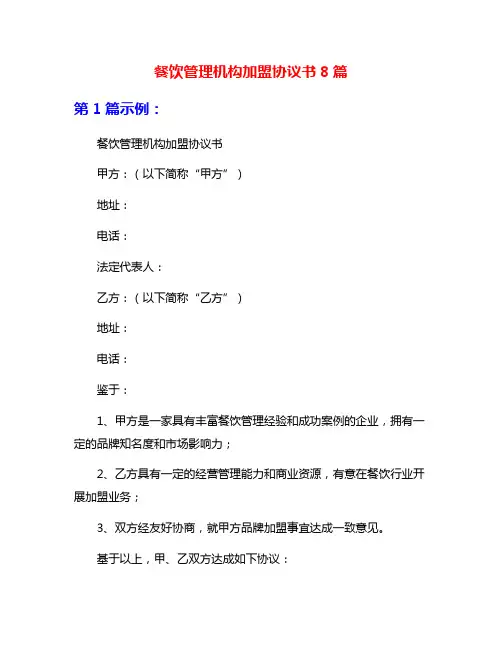 餐饮管理机构加盟协议书 8 篇

第 1 篇示例：

餐饮管理机构加盟协议书

甲方：（以下简称“甲方”）

地址：

电话：

法定代表人：

乙方：（以下简称“乙方”）

地址：

电话：

鉴于：

1、甲方是一家具有丰富餐饮管理经验和成功案例的企业，拥有一定的品牌知名度和市场影响力；

2、乙方具有一定的经营管理能力和商业资源，有意在餐饮行业开展加盟业务；

3、双方经友好协商，就甲方品牌加盟事宜达成一致意见。

基于以上，甲、乙双方达成如下协议：